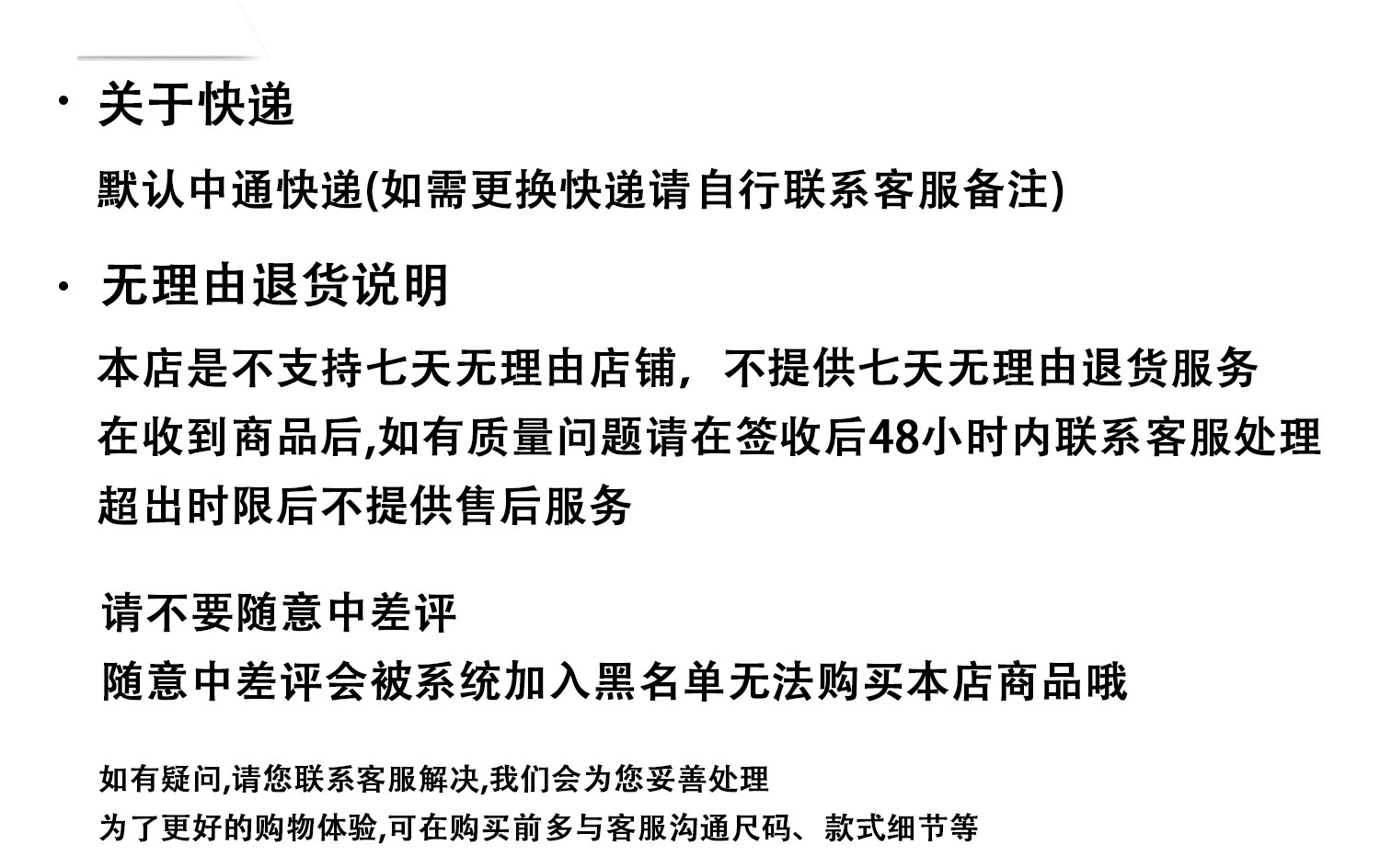 · 关于快递

默认中通快递(如需更换快递请自行联系客服备注)

· 无理由退货说明

本店是不支持七天无理由店铺，不提供七天无理由退货服务
在收到商品后,如有质量问题请在签收后48小时内联系客服处理
超出时限后不提供售后服务

请不要随意中差评
随意中差评会被系统加入黑名单无法购买本店商品哦

如有疑问,请您联系客服解决,我们会为您妥善处理
为了更好的购物体验,可在购买前多与客服沟通尺码、款式细节等